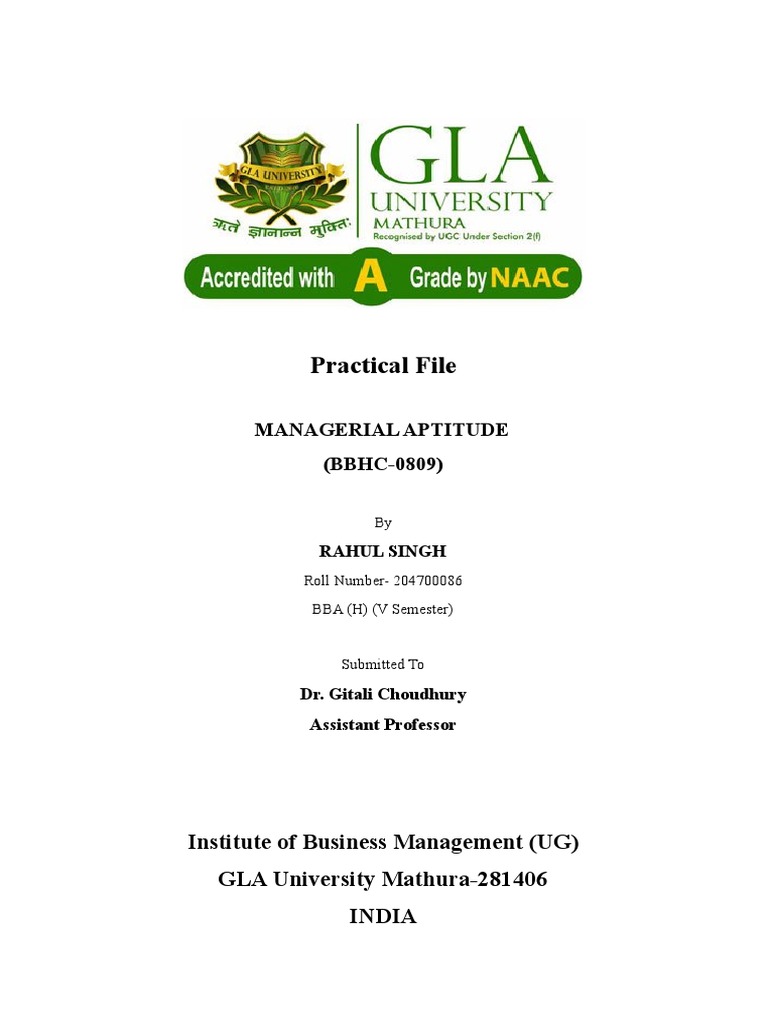 GLA UNIVERSITY
ऋते ज्ञानान्न मुक्तिः
GLA
UNIVERSITY
MATHURA
Recognised by UGC Under Section 2(f)
Accredited with A Grade by NAAC

Practical File

MANAGERIAL APTITUDE
(BBHC-0809)

By
RAHUL SINGH
Roll Number- 204700086
BBA (H) (V Semester)

Submitted To
Dr. Gitali Choudhury
Assistant Professor

Institute of Business Management (UG)
GLA University Mathura-281406
INDIA